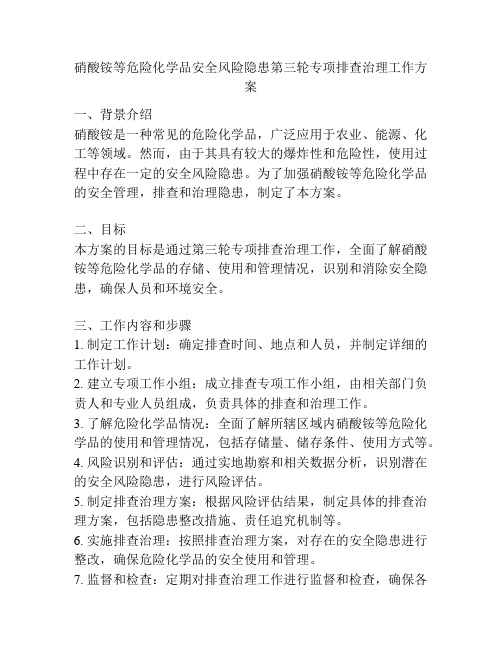 硝酸铵等危险化学品安全风险隐患第三轮专项排查治理工作方案

一、背景介绍
硝酸铵是一种常见的危险化学品，广泛应用于农业、能源、化工等领域。然而，由于其具有较大的爆炸性和危险性，使用过程中存在一定的安全风险隐患。为了加强硝酸铵等危险化学品的安全管理，排查和治理隐患，制定了本方案。

二、目标
本方案的目标是通过第三轮专项排查治理工作，全面了解硝酸铵等危险化学品的存储、使用和管理情况，识别和消除安全隐患，确保人员和环境安全。

三、工作内容和步骤
1. 制定工作计划：确定排查时间、地点和人员，并制定详细的工作计划。
2. 建立专项工作小组：成立排查专项工作小组，由相关部门负责人和专业人员组成，负责具体的排查和治理工作。
3. 了解危险化学品情况：全面了解所辖区域内硝酸铵等危险化学品的使用和管理情况，包括存储量、储存条件、使用方式等。
4. 风险识别和评估：通过实地勘察和相关数据分析，识别潜在的安全风险隐患，进行风险评估。
5. 制定排查治理方案：根据风险评估结果，制定具体的排查治理方案，包括隐患整改措施、责任追究机制等。
6. 实施排查治理：按照排查治理方案，对存在的安全隐患进行整改，确保危险化学品的安全使用和管理。
7. 监督和检查：定期对排查治理工作进行监督和检查，确保各